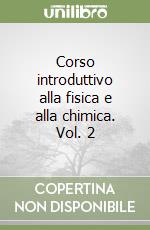 unilibro

Corso introduttivo alla fisica e alla chimica. Vol. 2

COPERTINA NON DISPONIBILE